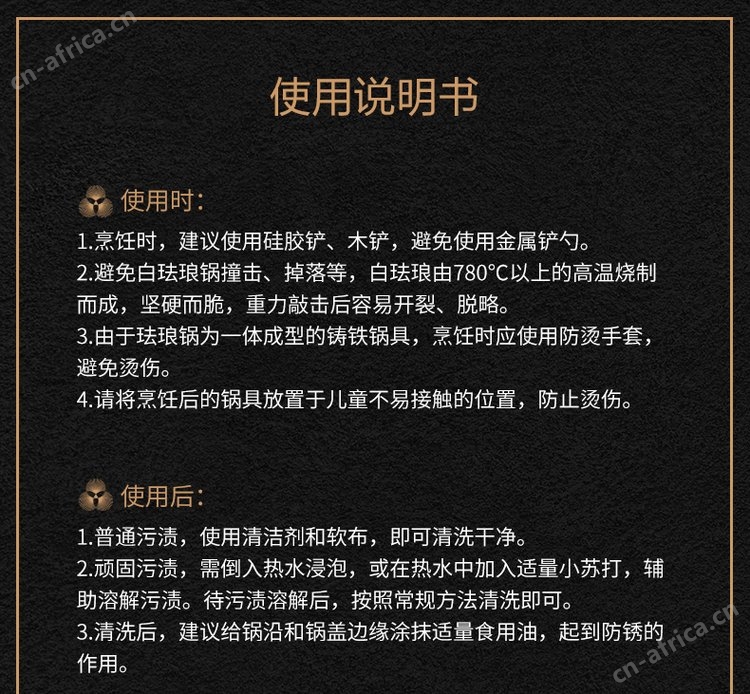 cn-africa.cn

使用说明书

使用时：

1.烹饪时，建议使用硅胶铲、木铲，避免使用金属铲勺。
2.避免白珐琅锅撞击、掉落等，白珐琅由780°C以上的高温烧制而成，坚硬而脆，重力敲击后容易开裂、脱略。
3.由于珐琅锅为一体成型的铸铁锅具，烹饪时应使用防烫手套，避免烫伤。
4.请将烹饪后的锅具放置于儿童不易接触的位置，防止烫伤。

使用后：

1.普通污渍，使用清洁剂和软布，即可清洗干净。
2.顽固污渍，需倒入热水浸泡，或在热水中加入适量小苏打，辅助溶解污渍。待污渍溶解后，按照常规方法清洗即可。
3.清洗后，建议给锅沿和锅盖边缘涂抹适量食用油，起到防锈的作用。

cn-africa.cn